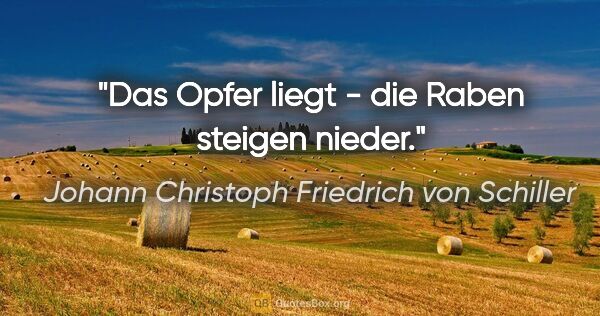 "Das Opfer liegt - die Raben steigen nieder."

Johann Christoph Friedrich von Schiller

QB QuotesBox.org